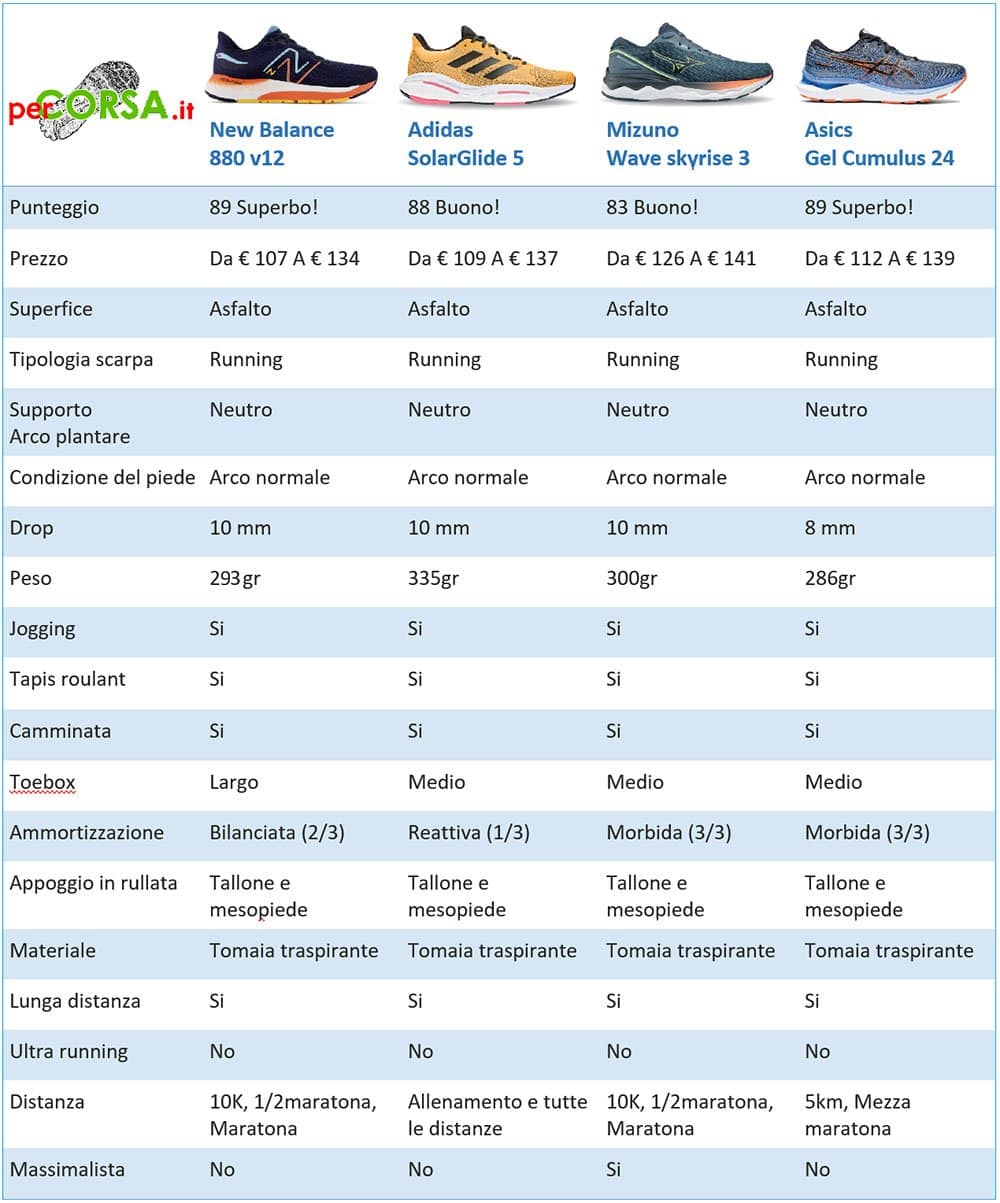 | perCORSA.it | New Balance 880 v12 | Adidas SolarGlide 5 | Mizuno Wave skyrise 3 | Asics Gel Cumulus 24 |
|---|---|---|---|---|
| Punteggio | 89 Superbo! | 88 Buono! | 83 Buono! | 89 Superbo! |
| Prezzo | Da € 107 A € 134 | Da € 109 A € 137 | Da € 126 A € 141 | Da € 112 A € 139 |
| Superfice | Asfalto | Asfalto | Asfalto | Asfalto |
| Tipologia scarpa | Running | Running | Running | Running |
| Supporto Arco plantare | Neutro | Neutro | Neutro | Neutro |
| Condizione del piede | Arco normale | Arco normale | Arco normale | Arco normale |
| Drop | 10 mm | 10 mm | 10 mm | 8 mm |
| Peso | 293gr | 335gr | 300gr | 286gr |
| Jogging | Si | Si | Si | Si |
| Tapis roulant | Si | Si | Si | Si |
| Camminata | Si | Si | Si | Si |
| Toebox | Largo | Medio | Medio | Medio |
| Ammortizzazione | Bilanciata (2/3) | Reattiva (1/3) | Morbida (3/3) | Morbida (3/3) |
| Appoggio in rullata | Tallone e mesopiede | Tallone e mesopiede | Tallone e mesopiede | Tallone e mesopiede |
| Materiale | Tomaia traspirante | Tomaia traspirante | Tomaia traspirante | Tomaia traspirante |
| Lunga distanza | Si | Si | Si | Si |
| Ultra running | No | No | No | No |
| Distanza | 10K, 1/2maratona, Maratona | Allenamento e tutte le distanze | 10K, 1/2maratona, Maratona | 5km, Mezza maratona |
| Massimalista | No | No | Si | No |